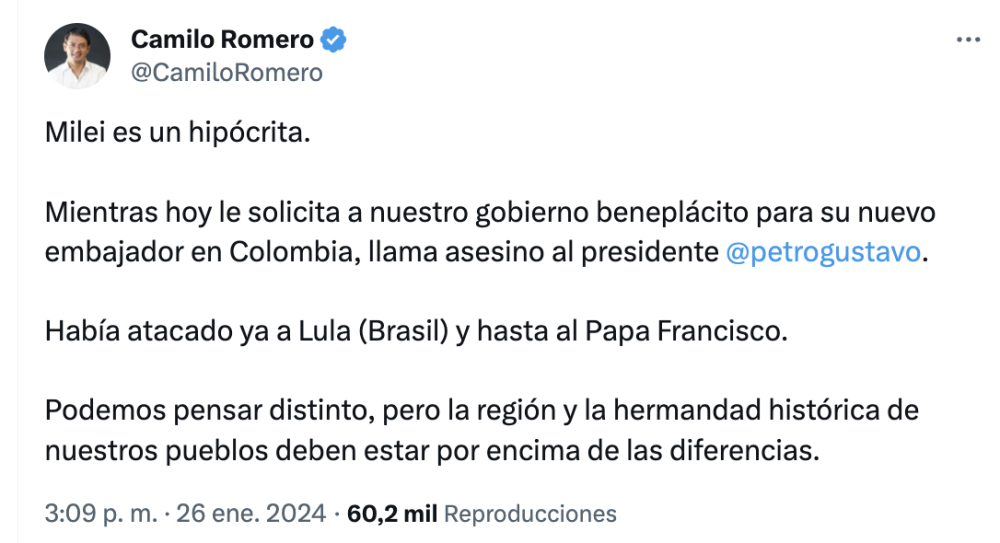 Camilo Romero
@CamiloRomero

Milei es un hipócrita.

Mientras hoy le solicita a nuestro gobierno beneplácito para su nuevo embajador en Colombia, llama asesino al presidente @petrogustavo.

Había atacado ya a Lula (Brasil) y hasta al Papa Francisco.

Podemos pensar distinto, pero la región y la hermandad histórica de nuestros pueblos deben estar por encima de las diferencias.

3:09 p. m. · 26 ene. 2024 · 60,2 mil Reproducciones